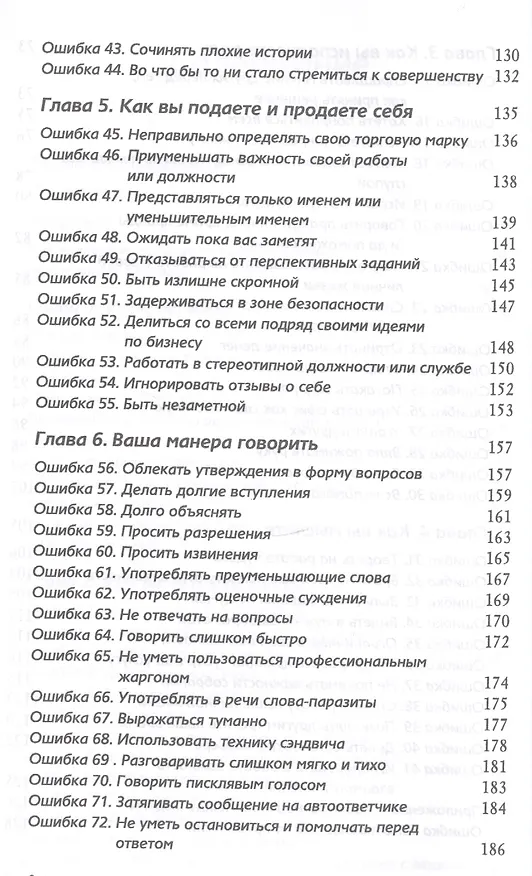 Ошибка 43. Сочинять плохие истории 130
Ошибка 44. Во что бы то ни стало стремиться к совершенству 132

Глава 5. Как вы подаете и продаете себя 135
Ошибка 45. Неправильно определять свою торговую марку 136
Ошибка 46. Приуменьшать важность своей работы или должности 138
Ошибка 47. Представляться только именем или уменьшительным именем 139
Ошибка 48. Ожидать пока вас заметят 141
Ошибка 49. Отказываться от перспективных заданий 143
Ошибка 50. Быть излишне скромной 145
Ошибка 51. Задерживаться в зоне безопасности 147
Ошибка 52. Делиться со всеми подряд своими идеями по бизнесу 148
Ошибка 53. Работать в стереотипной должности или службе 150
Ошибка 54. Игнорировать отзывы о себе 152
Ошибка 55. Быть незаметной 153

Глава 6. Ваша манера говорить 157
Ошибка 56. Облекать утверждения в форму вопросов 157
Ошибка 57. Делать долгие вступления 159
Ошибка 58. Долго объяснять 161
Ошибка 59. Просить разрешения 163
Ошибка 60. Просить извинения 165
Ошибка 61. Употреблять преуменьшающие слова 167
Ошибка 62. Употреблять оценочные суждения 169
Ошибка 63. Не отвечать на вопросы 170
Ошибка 64. Говорить слишком быстро 172
Ошибка 65. Не уметь пользоваться профессиональным жаргоном 174
Ошибка 66. Употреблять в речи слова-паразиты 175
Ошибка 67. Выражаться туманно 177
Ошибка 68. Использовать технику сэндвича 178
Ошибка 69 . Разговаривать слишком мягко и тихо 181
Ошибка 70. Говорить писклявым голосом 183
Ошибка 71. Затягивать сообщение на автоответчике 184
Ошибка 72. Не уметь остановиться и помолчать перед ответом 186